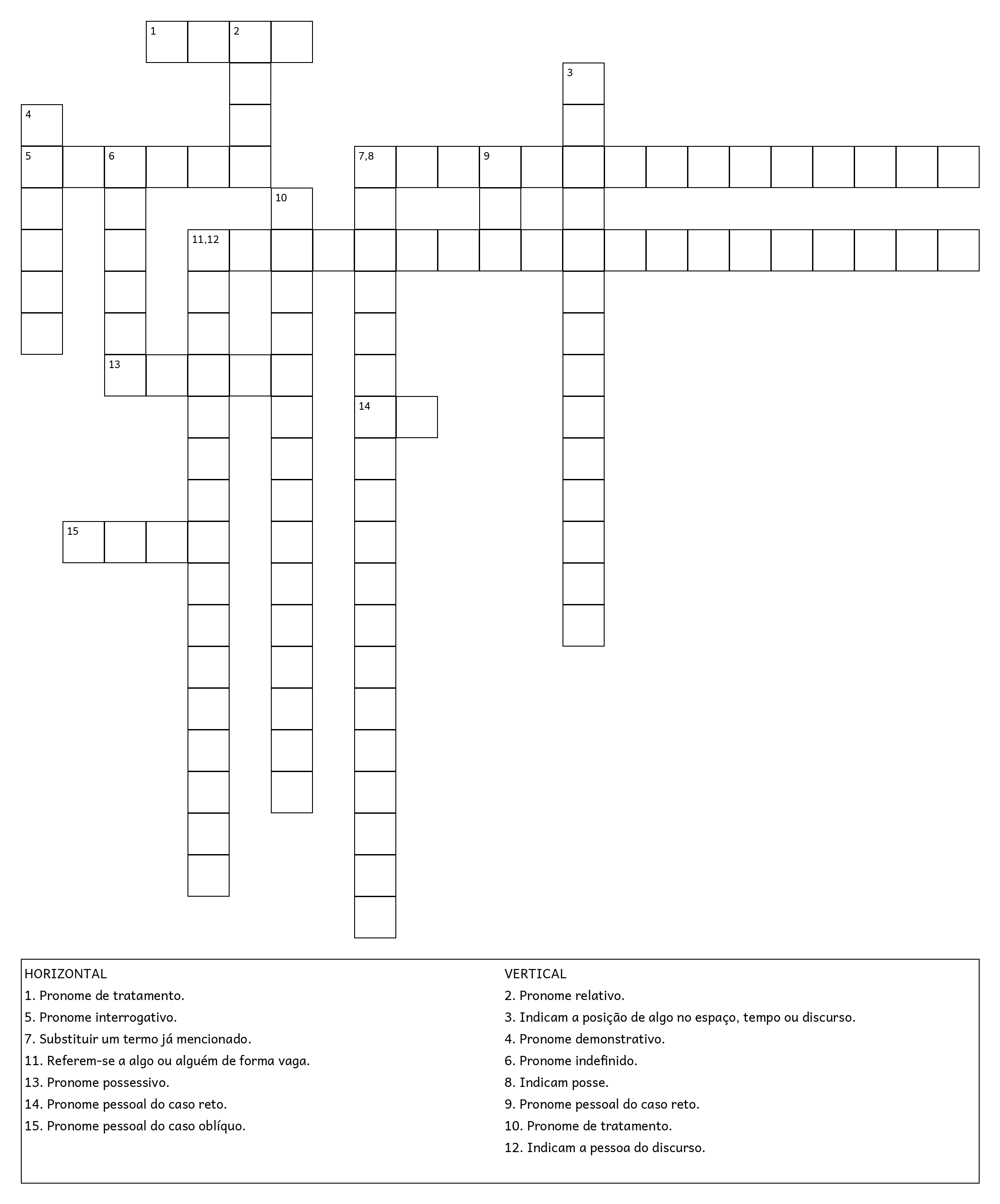 1 2
3
4
5 6
7,8 9
10
11,12
13
14
15

HORIZONTAL
1. Pronome de tratamento.
5. Pronome interrogativo.
7. Substituir um termo já mencionado.
11. Referem-se a algo ou alguém de forma vaga.
13. Pronome possessivo.
14. Pronome pessoal do caso reto.
15. Pronome pessoal do caso oblíquo.

VERTICAL
2. Pronome relativo.
3. Indicam a posição de algo no espaço, tempo ou discurso.
4. Pronome demonstrativo.
6. Pronome indefinido.
8. Indicam posse.
9. Pronome pessoal do caso reto.
10. Pronome de tratamento.
12. Indicam a pessoa do discurso.